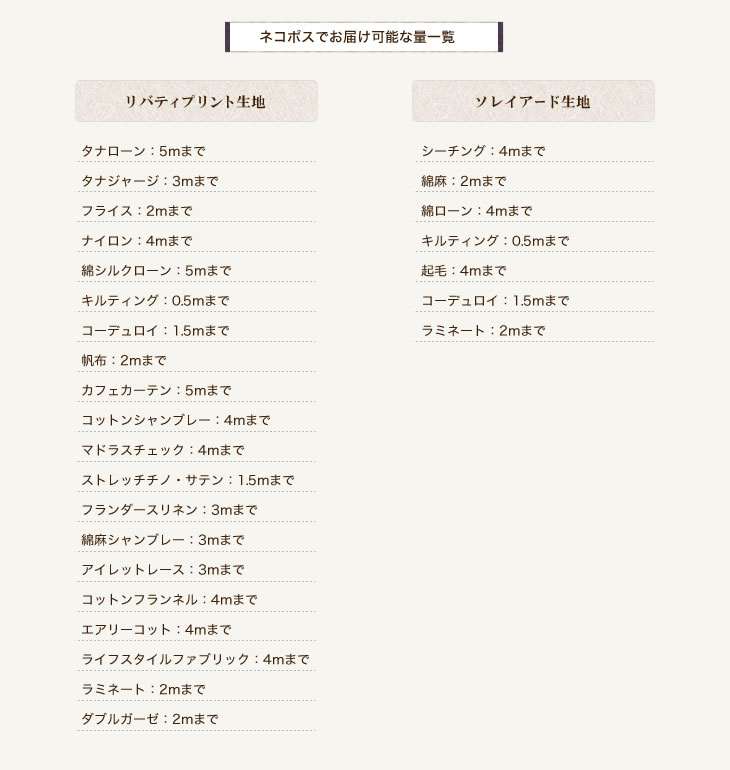 ネコポスでお届け可能な量一覧

リバティプリント生地

タナローン：5mまで

タナジャージ：3mまで

フライス：2mまで

ナイロン：4mまで

綿シルクローン：5mまで

キルティング：0.5mまで

コーデュロイ：1.5mまで

帆布：2mまで

カフェカーテン：5mまで

コットンシャンブレー：4mまで

マドラスチェック：4mまで

ストレッチチノ・サテン：1.5mまで

フランダースリネン：3mまで

綿麻シャンブレー：3mまで

アイレットレース：3mまで

コットンフランネル：4mまで

エアリーコット：4mまで

ライフスタイルファブリック：4mまで

ラミネート：2mまで

ダブルガーゼ：2mまで

ソレイアード生地

シーチング：4mまで

綿麻：2mまで

綿ローン：4mまで

キルティング：0.5mまで

起毛：4mまで

コーデュロイ：1.5mまで

ラミネート：2mまで